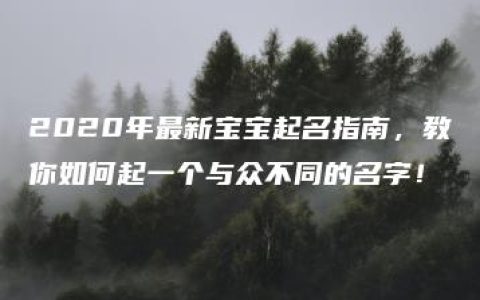 2020年最新宝宝起名指南，教你如何起一个与众不同的名字！